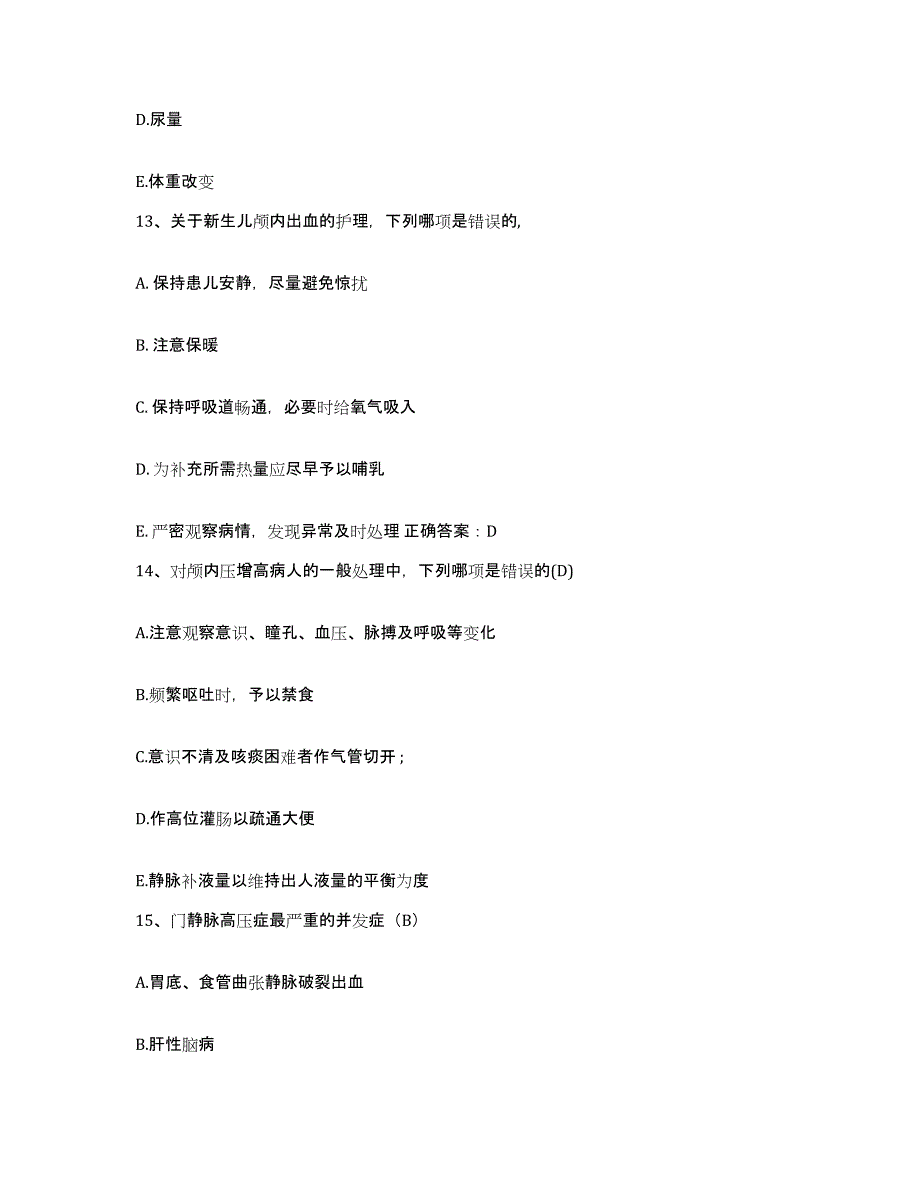 D.尿量

E.体重改变

13、关于新生儿颅内出血的护理，下列哪项是错误的,

A. 保持患儿安静，尽量避免惊扰

B. 注意保暖

C. 保持呼吸道畅通，必要时给氧气吸入

D. 为补充所需热量应尽早予以哺乳

E. 严密观察病情，发现异常及时处理 正确答案：D

14、对颅内压增高病人的一般处理中，下列哪项是错误的(D)

A.注意观察意识、瞳孔、血压、脉搏及呼吸等变化

B.频繁呕吐时，予以禁食

C.意识不清及咳痰困难者作气管切开；

D.作高位灌肠以疏通大便

E.静脉补液量以维持出人液量的平衡为度

15、门静脉高压症最严重的并发症（B）

A.胃底、食管曲张静脉破裂出血

B.肝性脑病